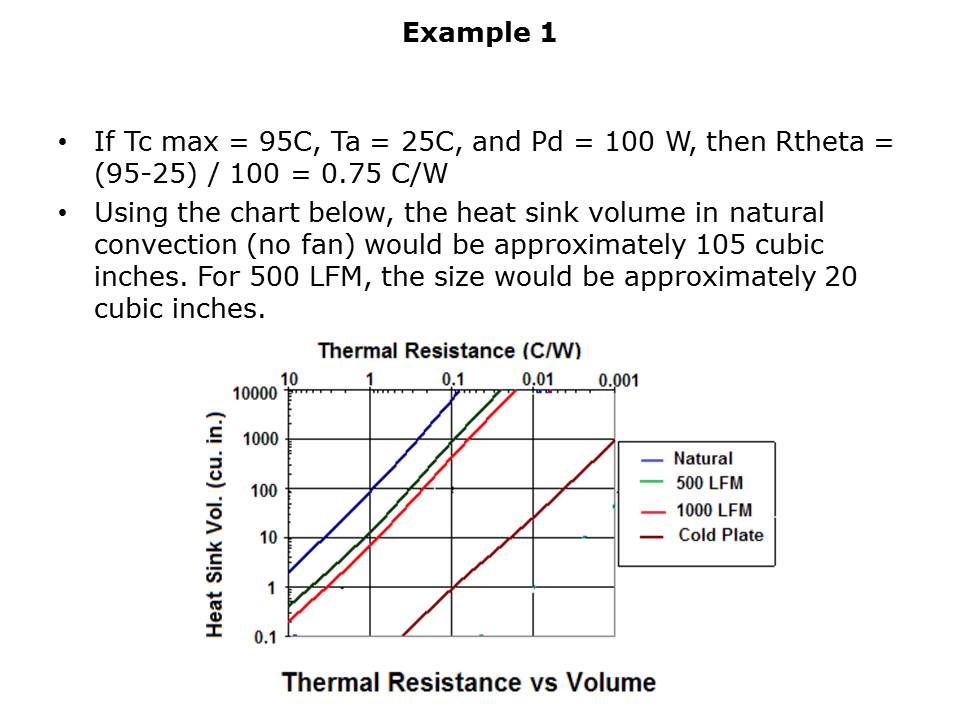 Example 1

• If Tc max = 95C, Ta = 25C, and Pd = 100 W, then Rtheta = (95-25) / 100 = 0.75 C/W

• Using the chart below, the heat sink volume in natural convection (no fan) would be approximately 105 cubic inches. For 500 LFM, the size would be approximately 20 cubic inches.

Thermal Resistance (C/W)

10
1
0.1
0.01
0.001

Heat Sink Vol. (cu. in.)

10000
1000
100
10
1
0.1

Natural
500 LFM
1000 LFM
Cold Plate

Thermal Resistance vs Volume